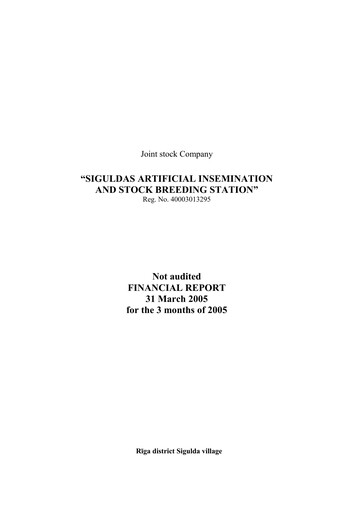 Joint stock Company

“SIGULDAS ARTIFICIAL INSEMINATION AND STOCK BREEDING STATION”
Reg. No. 40003013295

Not audited
FINANCIAL REPORT
31 March 2005
for the 3 months of 2005

Riga district Sigulda village